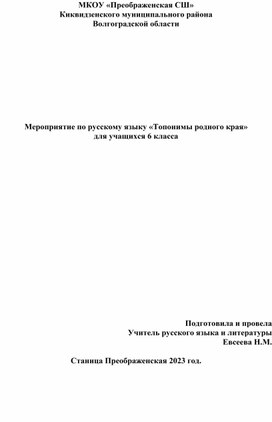 МКОУ «Преображенская СШ»
Киквидзенского муниципального района
Волгоградской области

Мероприятие по русскому языку «Топонимы родного края»
для учащихся 6 класса

Подготовила и провела
Учитель русского языка и литературы
Евсеева Н.М.

Станица Преображенская 2023 год.